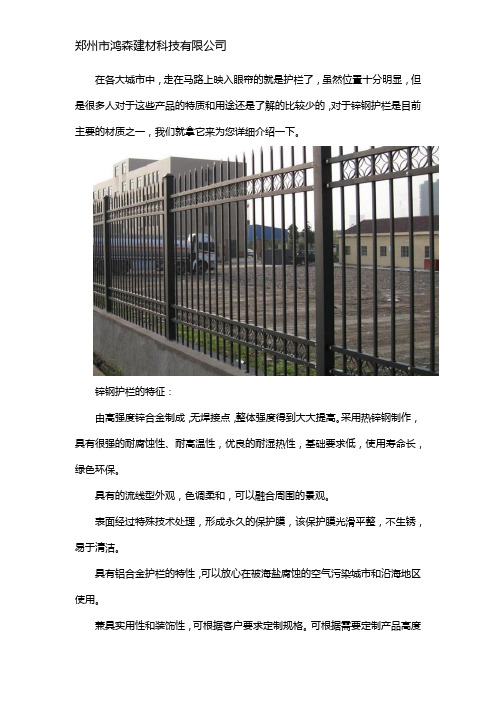 郑州市鸿森建材科技有限公司

在各大城市中，走在马路上映入眼帘的就是护栏了，虽然位置十分明显，但是很多人对于这些产品的特质和用途还是了解的比较少的，对于锌钢护栏是目前主要的材质之一，我们就拿它来为您详细介绍一下。

锌钢护栏的特征：

由高强度锌合金制成，无焊接点，整体强度得到大大提高。采用热锌钢制作，具有很强的耐腐蚀性、耐高温性，优良的耐湿热性，基础要求低，使用寿命长，绿色环保。

具有的流线型外观，色调柔和，可以融合周围的景观。

表面经过特殊技术处理，形成永久的保护膜，该保护膜光滑平整，不生锈，易于清洁。

具有铝合金护栏的特性，可以放心在被海盐腐蚀的空气污染城市和沿海地区使用。

兼具实用性和装饰性，可根据客户要求定制规格。可根据需要定制产品高度